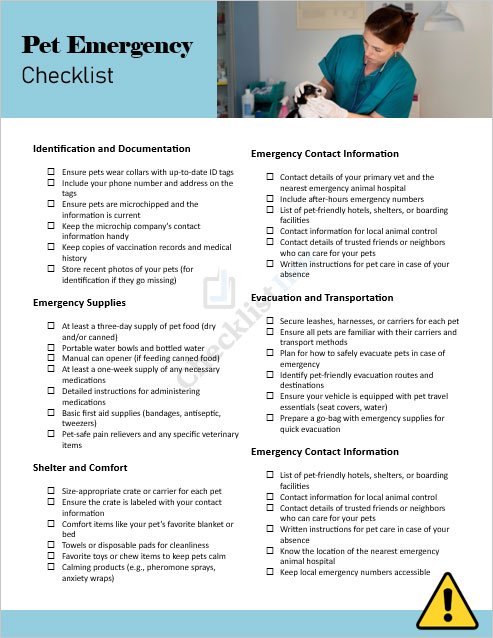 Pet Emergency
Checklist

Identification and Documentation

☐ Ensure pets wear collars with up-to-date ID tags
☐ Include your phone number and address on the tags
☐ Ensure pets are microchipped and the information is current
☐ Keep the microchip company's contact information handy
☐ Keep copies of vaccination records and medical history
☐ Store recent photos of your pets (for identification if they go missing)

Emergency Supplies

☐ At least a three-day supply of pet food (dry and/or canned)
☐ Portable water bowls and bottled water
☐ Manual can opener (if feeding canned food)
☐ At least a one-week supply of any necessary medications
☐ Detailed instructions for administering medications
☐ Basic first aid supplies (bandages, antiseptic, tweezers)
☐ Pet-safe pain relievers and any specific veterinary items

Shelter and Comfort

☐ Size-appropriate crate or carrier for each pet
☐ Ensure the crate is labeled with your contact information
☐ Comfort items like your pet's favorite blanket or bed
☐ Towels or disposable pads for cleanliness
☐ Favorite toys or chew items to keep pets calm
☐ Calming products (e.g., pheromone sprays, anxiety wraps)

Emergency Contact Information

☐ Contact details of your primary vet and the nearest emergency animal hospital
☐ Include after-hours emergency numbers
☐ List of pet-friendly hotels, shelters, or boarding facilities
☐ Contact information for local animal control
☐ Contact details of trusted friends or neighbors who can care for your pets
☐ Written instructions for pet care in case of your absence

Evacuation and Transportation

☐ Secure leashes, harnesses, or carriers for each pet
☐ Ensure all pets are familiar with their carriers and transport methods
☐ Plan for how to safely evacuate pets in case of emergency
☐ Identify pet-friendly evacuation routes and destinations
☐ Ensure your vehicle is equipped with pet travel essentials (seat covers, water)
☐ Prepare a go-bag with emergency supplies for quick evacuation

Emergency Contact Information

☐ List of pet-friendly hotels, shelters, or boarding facilities
☐ Contact information for local animal control
☐ Contact details of trusted friends or neighbors who can care for your pets
☐ Written instructions for pet care in case of your absence
☐ Know the location of the nearest emergency animal hospital
☐ Keep local emergency numbers accessible

Checklist